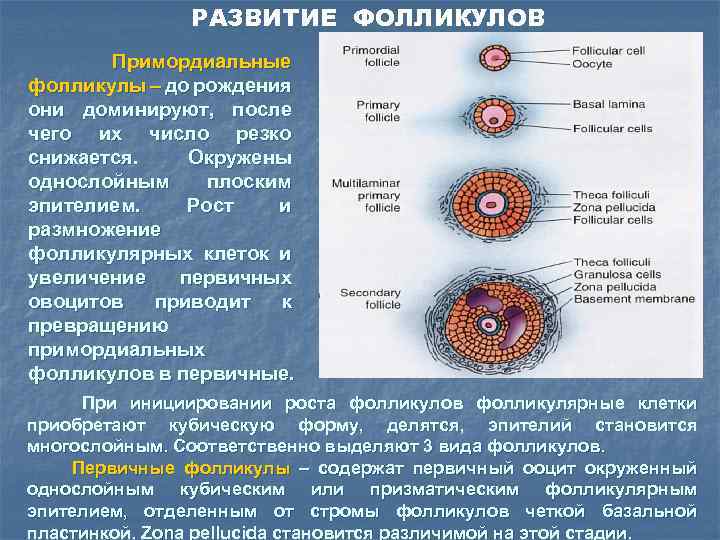 РАЗВИТИЕ ФОЛЛИКУЛОВ

Примордиальные фолликулы – до рождения они доминируют, после чего их число резко снижается. Окружены однослойным плоским эпителием. Рост и размножение фолликулярных клеток и увеличение первичных овоцитов приводит к превращению примордиальных фолликулов в первичные.

Primordial follicle
Follicular cell
Oocyte
Primary follicle
Basal lamina
Follicular cells
Multilaminar primary follicle
Theca folliculi
Zona pellucida
Follicular cells
Secondary follicle
Theca folliculi
Granulosa cells
Zona pellucida
Basement membrane

При инициировании роста фолликулов фолликулярные клетки приобретают кубическую форму, делятся, эпителий становится многослойным. Соответственно выделяют 3 вида фолликулов.

Первичные фолликулы – содержат первичный ооцит окруженный однослойным кубическим или призматическим фолликулярным эпителием, отделенным от стромы фолликулов четкой базальной пластинкой. Zona pellucida становится различимой на этой стадии.